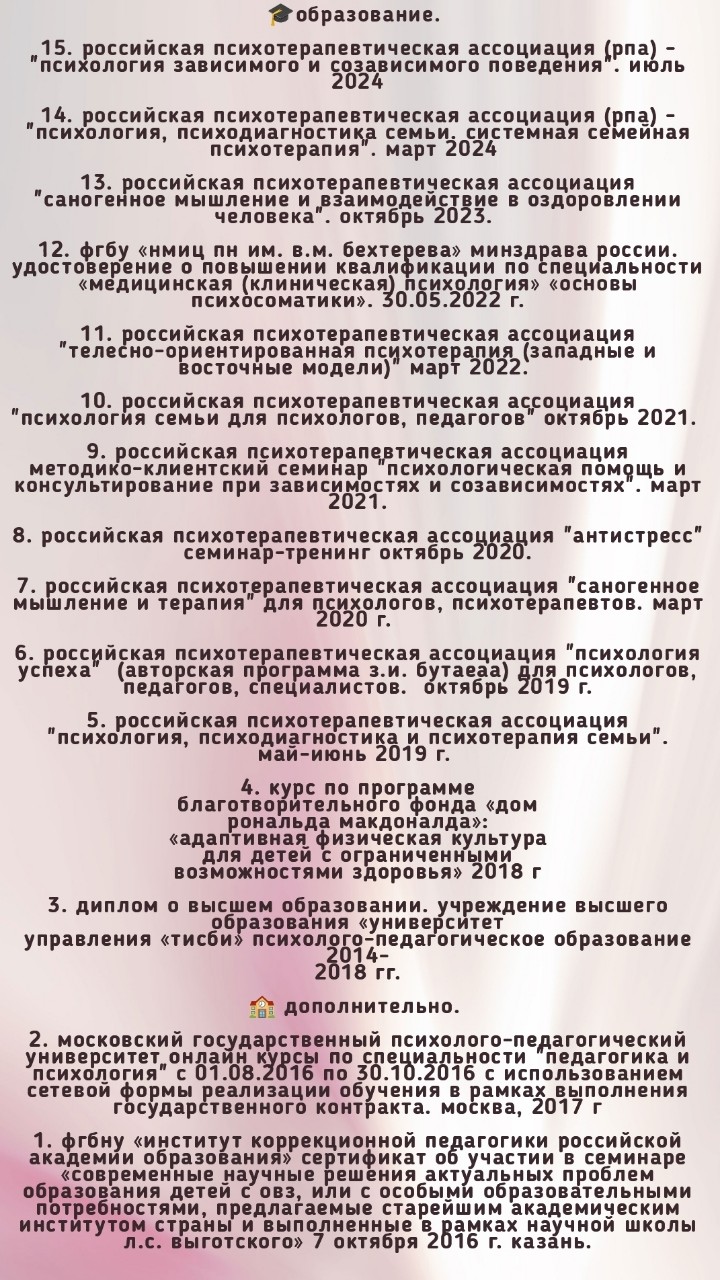 🎓образование.

15. российская психотерапевтическая ассоциация (рпа) - "психология зависимого и созависимого поведения". июль 2024

14. российская психотерапевтическая ассоциация (рпа) - "психология, психодиагностика семьи. системная семейная психотерапия". март 2024

13. российская психотерапевтическая ассоциация "саногенное мышление и взаимодействие в оздоровлении человека". октябрь 2023.

12. фгбу «нмиц пн им. в.м. бехтерева» минздрава россии. удостоверение о повышении квалификации по специальности «медицинская (клиническая) психология» «основы психосоматики». 30.05.2022 г.

11. российская психотерапевтическая ассоциация "телесно-ориентированная психотерапия (западные и восточные модели)" март 2022.

10. российская психотерапевтическая ассоциация "психология семьи для психологов, педагогов" октябрь 2021.

9. российская психотерапевтическая ассоциация методико-клиентский семинар "психологическая помощь и консультирование при зависимостях и созависимостях". март 2021.

8. российская психотерапевтическая ассоциация "антистресс" семинар-тренинг октябрь 2020.

7. российская психотерапевтическая ассоциация "саногенное мышление и терапия" для психологов, психотерапевтов. март 2020 г.

6. российская психотерапевтическая ассоциация "психология успеха" (авторская программа з.и. бутаеаа) для психологов, педагогов, специалистов. октябрь 2019 г.

5. российская психотерапевтическая ассоциация "психология, психодиагностика и психотерапия семьи". май-июнь 2019 г.

4. курс по программе благотворительного фонда «дом рональда макдоналда»: «адаптивная физическая культура для детей с ограниченными возможностями здоровья» 2018 г

3. диплом о высшем образовании. учреждение высшего образования «университет управления «тисби» психолого-педагогическое образование 2014-2018 гг.

🏫 дополнительно.

2. московский государственный психолого-педагогический университет онлайн курсы по специальности "педагогика и психология" с 01.08.2016 по 30.10.2016 с использованием сетевой формы реализации обучения в рамках выполнения государственного контракта. москва, 2017 г

1. фгбну «институт коррекционной педагогики российской академии образования» сертификат об участии в семинаре «современные научные решения актуальных проблем образования детей с овз, или с особыми образовательными потребностями, предлагаемые старейшим академическим институтом страны и выполненные в рамках научной школы л.с. выготского» 7 октября 2016 г. казань.